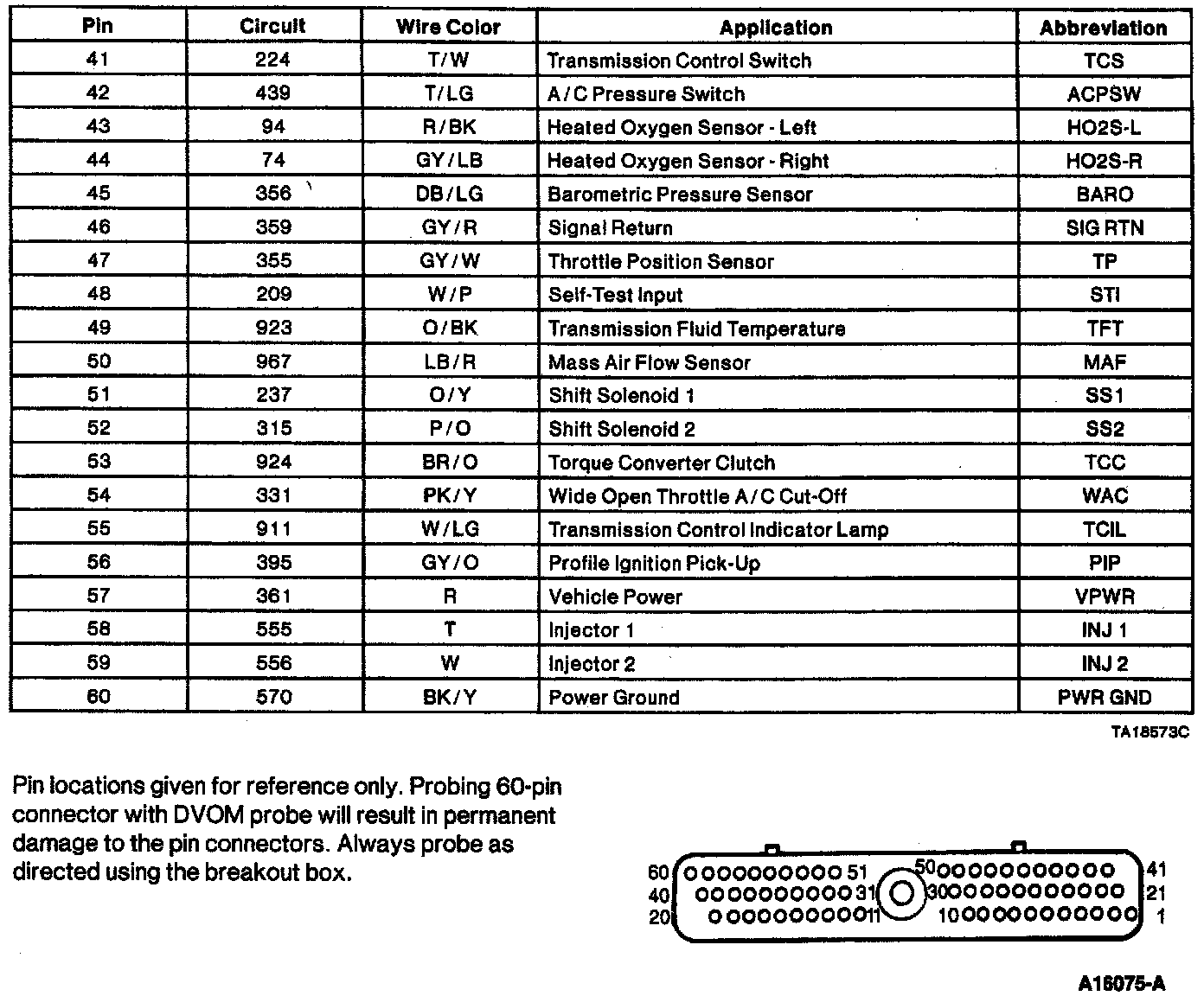 | Pin | Circuit | Wire Color | Application | Abbreviation |
|---|---|---|---|---|
| 41 | 224 | T/W | Transmission Control Switch | TCS |
| 42 | 439 | T/LG | A/C Pressure Switch | ACPSW |
| 43 | 94 | R/BK | Heated Oxygen Sensor - Left | HO2S-L |
| 44 | 74 | GY/LB | Heated Oxygen Sensor - Right | HO2S-R |
| 45 | 356 | DB/LG | Barometric Pressure Sensor | BARO |
| 46 | 359 | GY/R | Signal Return | SIG RTN |
| 47 | 355 | GY/W | Throttle Position Sensor | TP |
| 48 | 209 | W/P | Self-Test Input | STI |
| 49 | 923 | O/BK | Transmission Fluid Temperature | TFT |
| 50 | 967 | LB/R | Mass Air Flow Sensor | MAF |
| 51 | 237 | O/Y | Shift Solenoid 1 | SS1 |
| 52 | 315 | P/O | Shift Solenoid 2 | SS2 |
| 53 | 924 | BR/O | Torque Converter Clutch | TCC |
| 54 | 331 | PK/Y | Wide Open Throttle A/C Cut-Off | WAC |
| 55 | 911 | W/LG | Transmission Control Indicator Lamp | TCIL |
| 56 | 395 | GY/O | Profile Ignition Pick-Up | PIP |
| 57 | 361 | R | Vehicle Power | VPWR |
| 58 | 555 | T | Injector 1 | INJ 1 |
| 59 | 556 | W | Injector 2 | INJ 2 |
| 60 | 570 | BK/Y | Power Ground | PWR GND |

TA18573C

Pin locations given for reference only. Probing 60-pin connector with DVOM probe will result in permanent damage to the pin connectors. Always probe as directed using the breakout box.

60 51 50 41
40 31 30 21
20 11 10 1

A16075-A